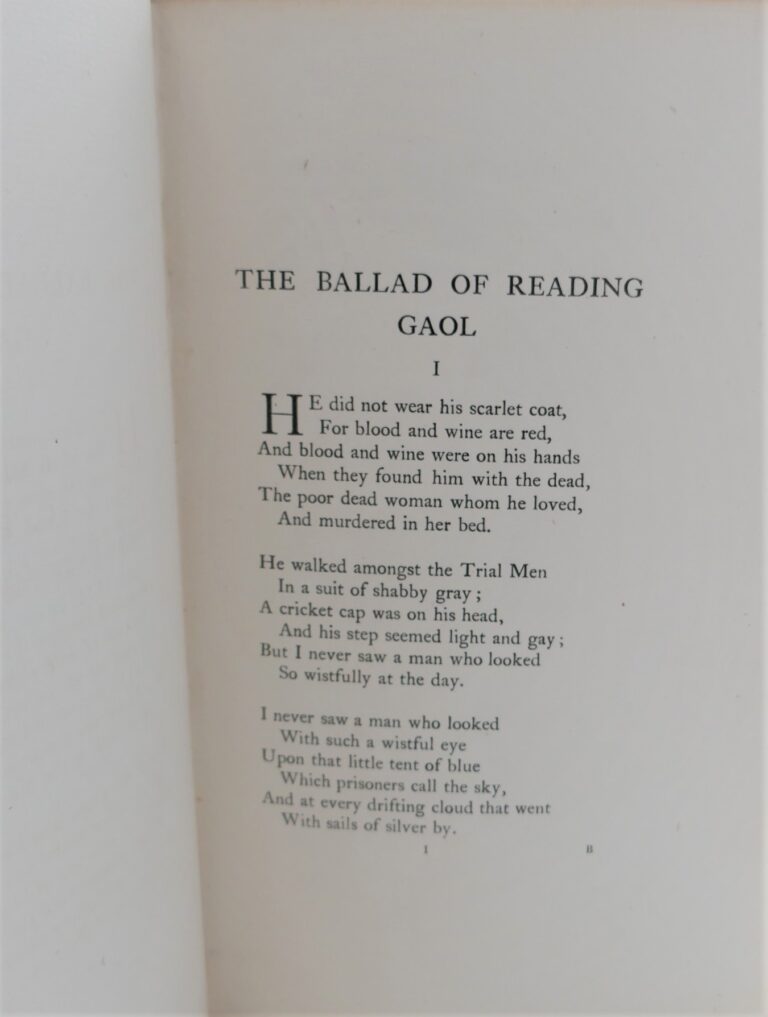 THE BALLAD OF READING GAOL

I

HE did not wear his scarlet coat,
For blood and wine are red,
And blood and wine were on his hands
When they found him with the dead,
The poor dead woman whom he loved,
And murdered in her bed.

He walked amongst the Trial Men
In a suit of shabby gray;
A cricket cap was on his head,
And his step seemed light and gay;
But I never saw a man who looked
So wistfully at the day.

I never saw a man who looked
With such a wistful eye
Upon that little tent of blue
Which prisoners call the sky,
And at every drifting cloud that went
With sails of silver by.

1 B